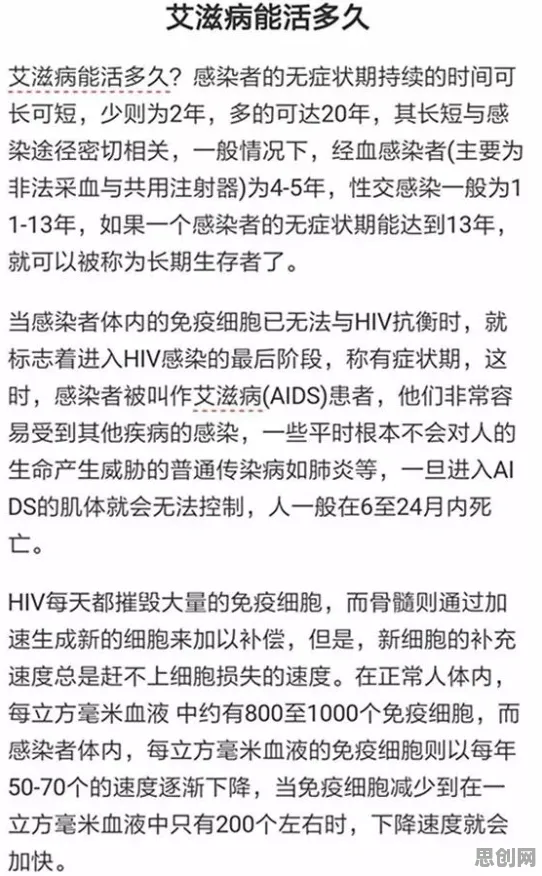 艾滋病能活多久

艾滋病能活多久？感染者的无症状期持续的时间可长可短，少则为2年，多的可达20年，其长短与感染途径密切相关，一般情况下，经血感染者(主要为非法采血与共用注射器)为4-5年，性交感染一般为11-13年，如果一个感染者的无症状期能达到13年，就可以被称为长期生存者了。

当感染者体内的免疫细胞已无法与HIV抗衡时，就标志着进入HIV感染的最后阶段，称有症状期，这时，感染者被叫作艾滋病(AIDS)患者，他们非常容易受到其他疾病的感染，一些平时根本不会对人的生命产生威胁的普通传染病如肺炎等，一旦进入AIDS的肌体就会无法控制，人一般在6至24月内死亡。

HIV每天都摧毁大量的免疫细胞，而骨髓则通过加速生成新的细胞来加以补偿，但是，新细胞的补充速度总是赶不上细胞损失的速度。在正常人体内，每立方毫米血液 中约有800至1000个免疫细胞，而感染者体内，每立方毫米血液的免疫细胞则以每年50-70个的速度逐渐下降，当免疫细胞减少到在一立方毫米血液中只有200个左右时，下降速度就会加快。

思创网